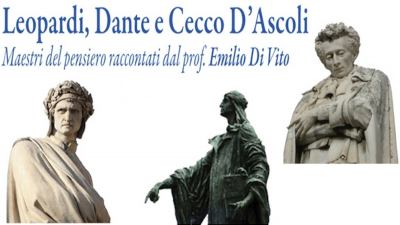 Leopardi, Dante e Cecco D'Ascoli

Maestri del pensiero raccontati dal prof. Emilio Di Vito